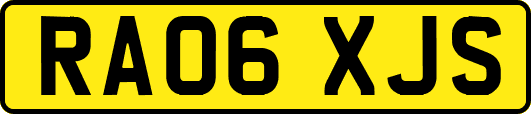 RA06 XJS